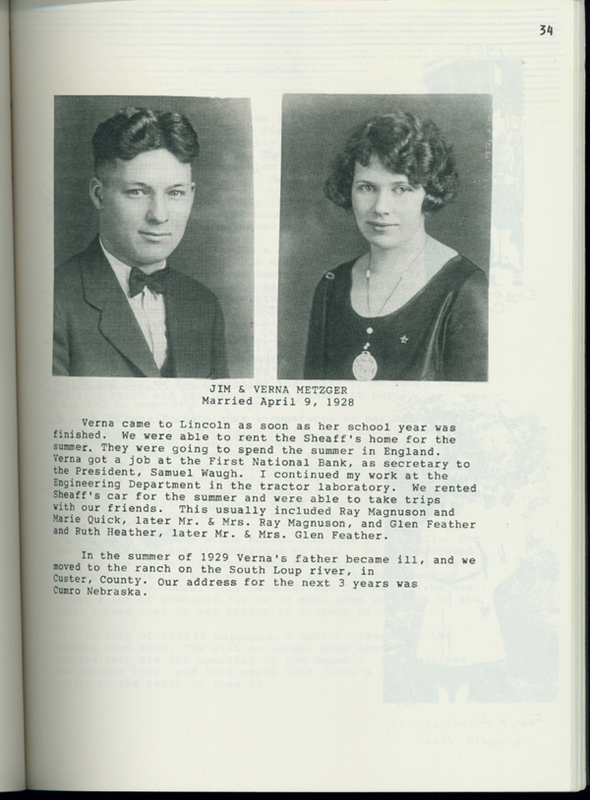 34

JIM & VERNA METZGER
Married April 9, 1928

Verna came to Lincoln as soon as her school year was finished. We were able to rent the Sheaff's home for the summer. They were going to spend the summer in England. Verna got a job at the First National Bank, as secretary to the President, Samuel Waugh. I continued my work at the Engineering Department in the tractor laboratory. We rented Sheaff's car for the summer and were able to take trips with our friends. This usually included Ray Magnuson and Marie Quick, later Mr. & Mrs. Ray Magnuson, and Glen Feather and Ruth Heather, later Mr. & Mrs. Glen Feather.

In the summer of 1929 Verna's father became ill, and we moved to the ranch on the South Loup river, in Custer, County. Our address for the next 3 years was Cumro Nebraska.